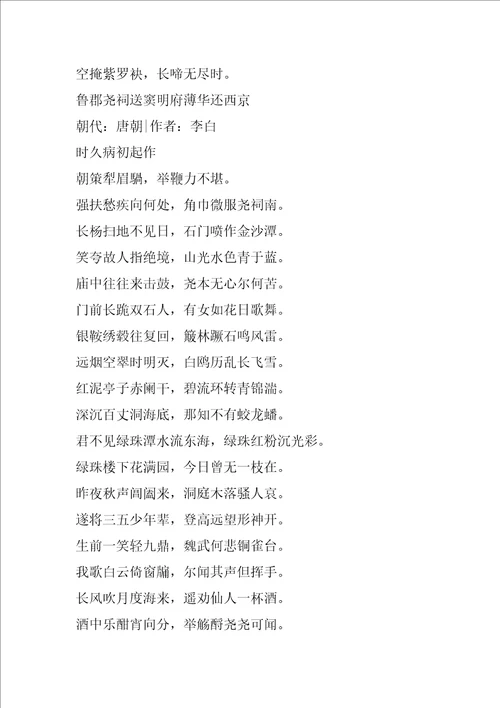 空掩紫罗袂，长啼无尽时。

鲁郡尧祠送窦明府薄华还西京

朝代：唐朝|作者：李白

时久病初起作

朝策犁眉騧，举鞭力不堪。

强扶愁疾向何处，角巾微服尧祠南。

长杨扫地不见日，石门喷作金沙潭。

笑夸故人指绝境，山光水色青于蓝。

庙中往往来击鼓，尧本无心尔何苦。

门前长跪双石人，有女如花日歌舞。

银鞍绣毂往复回，簸林蹶石鸣风雷。

远烟空翠时明灭，白鸥历乱长飞雪。

红泥亭子赤阑干，碧流环转青锦湍。

深沉百丈洞海底，那知不有蛟龙蟠。

君不见绿珠潭水流东海，绿珠红粉沉光彩。

绿珠楼下花满园，今日曾无一枝在。

昨夜秋声阊阖来，洞庭木落骚人哀。

遂将三五少年辈，登高远望形神开。

生前一笑轻九鼎，魏武何悲铜雀台。

我歌白云倚窗牖，尔闻其声但挥手。

长风吹月度海来，遥劝仙人一杯酒。

酒中乐酣宵向分，举觞酹尧尧可闻。